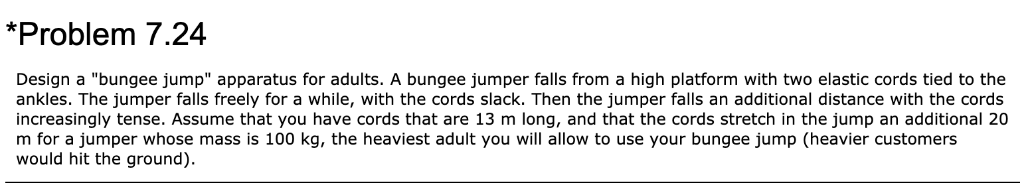 *Problem 7.24

Design a "bungee jump" apparatus for adults. A bungee jumper falls from a high platform with two elastic cords tied to the ankles. The jumper falls freely for a while, with the cords slack. Then the jumper falls an additional distance with the cords increasingly tense. Assume that you have cords that are 13 m long, and that the cords stretch in the jump an additional 20 m for a jumper whose mass is 100 kg, the heaviest adult you will allow to use your bungee jump (heavier customers would hit the ground).